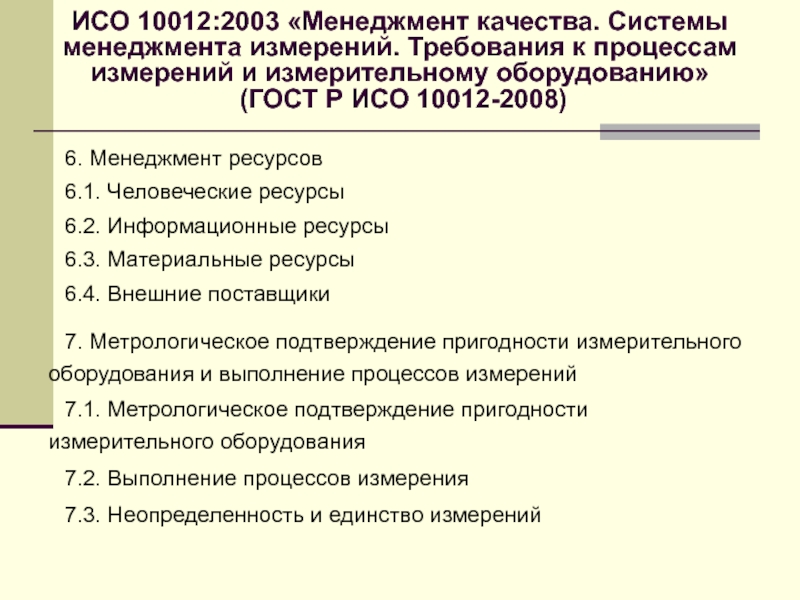 ИСО 10012:2003 «Менеджмент качества. Системы менеджмента измерений. Требования к процессам измерений и измерительному оборудованию» (ГОСТ Р ИСО 10012-2008)

6. Менеджмент ресурсов

6.1. Человеческие ресурсы

6.2. Информационные ресурсы

6.3. Материальные ресурсы

6.4. Внешние поставщики

7. Метрологическое подтверждение пригодности измерительного оборудования и выполнение процессов измерений

7.1. Метрологическое подтверждение пригодности измерительного оборудования

7.2. Выполнение процессов измерения

7.3. Неопределенность и единство измерений